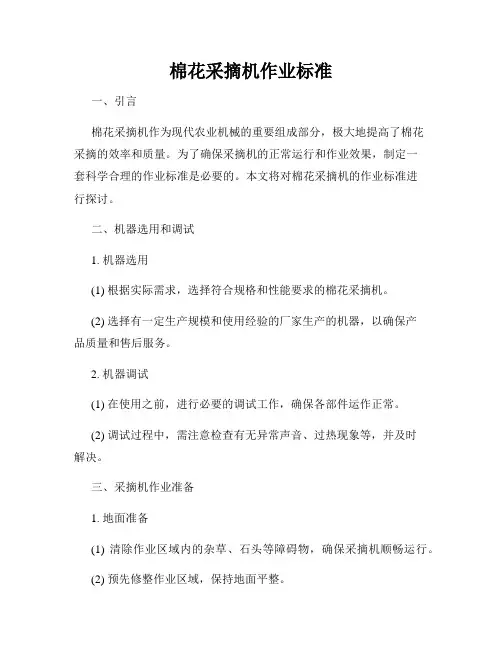 棉花采摘机作业标准

一、引言

棉花采摘机作为现代农业机械的重要组成部分，极大地提高了棉花采摘的效率和质量。为了确保采摘机的正常运行和作业效果，制定一套科学合理的作业标准是必要的。本文将对棉花采摘机的作业标准进行探讨。

二、机器选用和调试

1. 机器选用

(1) 根据实际需求，选择符合规格和性能要求的棉花采摘机。

(2) 选择有一定生产规模和使用经验的厂家生产的机器，以确保产品质量和售后服务。

2. 机器调试

(1) 在使用之前，进行必要的调试工作，确保各部件运作正常。

(2) 调试过程中，需注意检查有无异常声音、过热现象等，并及时解决。

三、采摘机作业准备

1. 地面准备

(1) 清除作业区域内的杂草、石头等障碍物，确保采摘机顺畅运行。

(2) 预先修整作业区域，保持地面平整。